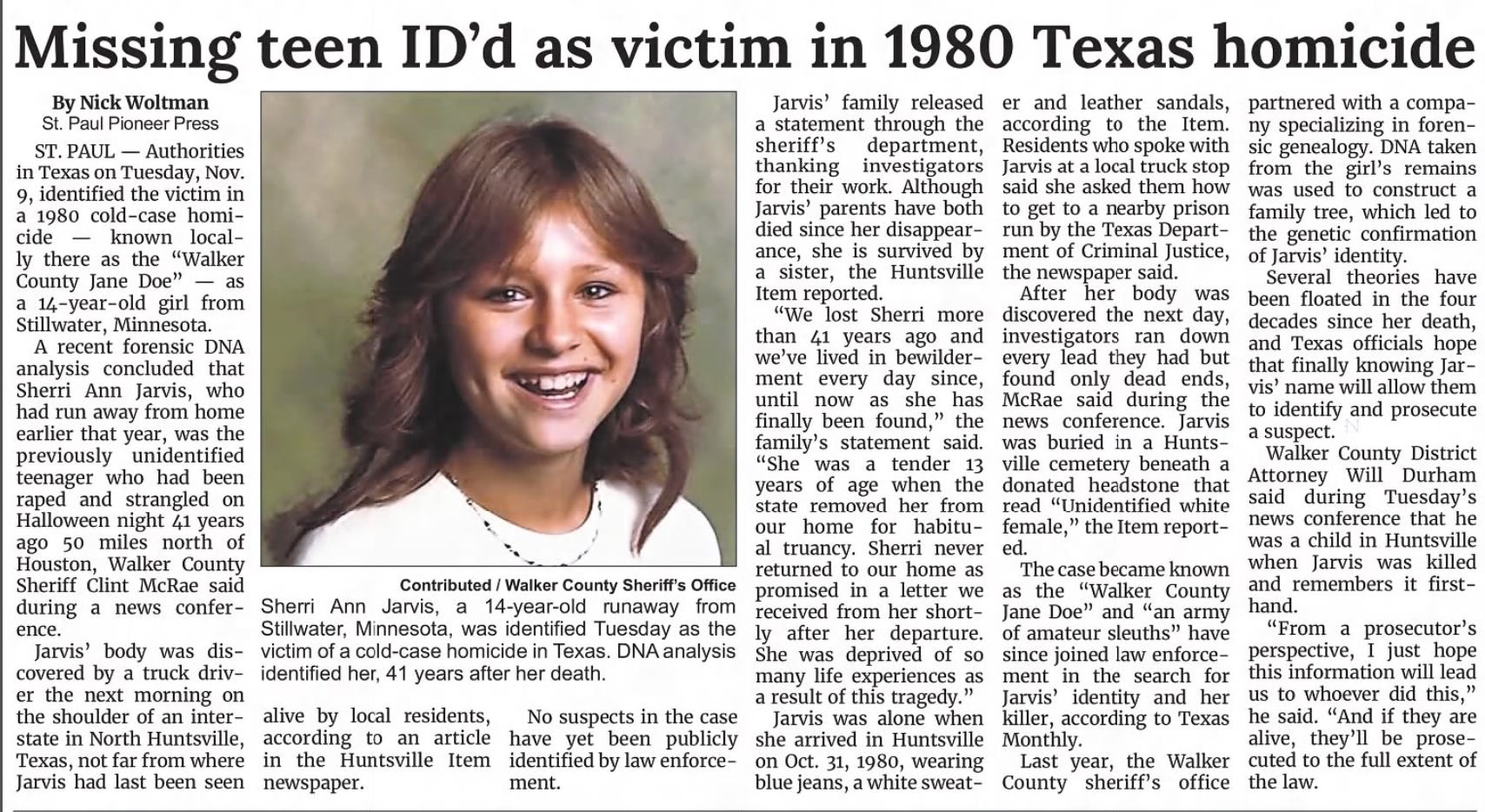 Missing teen ID'd as victim in 1980 Texas homicide

By Nick Woltman
St. Paul Pioneer Press

ST. PAUL — Authorities in Texas on Tuesday, Nov. 9, identified the victim in a 1980 cold-case homicide — known locally there as the "Walker County Jane Doe" — as a 14-year-old girl from Stillwater, Minnesota.

A recent forensic DNA analysis concluded that Sherri Ann Jarvis, who had run away from home earlier that year, was the previously unidentified teenager who had been raped and strangled on Halloween night 41 years ago 50 miles north of Houston, Walker County Sheriff Clint McRae said during a news conference.

Jarvis' body was discovered by a truck driver the next morning on the shoulder of an interstate in North Huntsville, Texas, not far from where Jarvis had last been seen alive by local residents, according to an article in the Huntsville Item newspaper.

No suspects in the case have yet been publicly identified by law enforcement.

Contributed / Walker County Sheriff's Office

Sherri Ann Jarvis, a 14-year-old runaway from Stillwater, Minnesota, was identified Tuesday as the victim of a cold-case homicide in Texas. DNA analysis identified her, 41 years after her death.

Jarvis' family released a statement through the sheriff's department, thanking investigators for their work. Although Jarvis' parents have both died since her disappearance, she is survived by a sister, the Huntsville Item reported.

"We lost Sherri more than 41 years ago and we've lived in bewilderment every day since, until now as she has finally been found," the family's statement said. "She was a tender 13 years of age when the state removed her from our home for habitual truancy. Sherri never returned to our home as promised in a letter we received from her shortly after her departure. She was deprived of so many life experiences as a result of this tragedy."

Jarvis was alone when she arrived in Huntsville on Oct. 31, 1980, wearing blue jeans, a white sweater and leather sandals, according to the Item. Residents who spoke with Jarvis at a local truck stop said she asked them how to get to a nearby prison run by the Texas Department of Criminal Justice, the newspaper said.

After her body was discovered the next day, investigators ran down every lead they had but found only dead ends, McRae said during the news conference. Jarvis was buried in a Huntsville cemetery beneath a donated headstone that read "Unidentified white female," the Item reported.

The case became known as the "Walker County Jane Doe" and "an army of amateur sleuths" have since joined law enforcement in the search for Jarvis' identity and her killer, according to Texas Monthly.

Last year, the Walker County sheriff's office partnered with a company specializing in forensic genealogy. DNA taken from the girl's remains was used to construct a family tree, which led to the genetic confirmation of Jarvis' identity.

Several theories have been floated in the four decades since her death, and Texas officials hope that finally knowing Jarvis' name will allow them to identify and prosecute a suspect.

Walker County District Attorney Will Durham said during Tuesday's news conference that he was a child in Huntsville when Jarvis was killed and remembers it firsthand.

"From a prosecutor's perspective, I just hope this information will lead us to whoever did this," he said. "And if they are alive, they'll be prosecuted to the full extent of the law.